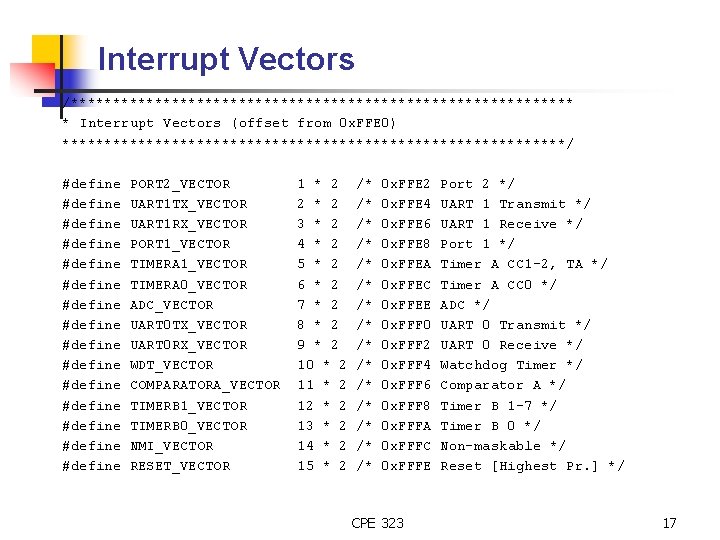 Interrupt Vectors

/************************************************************
* Interrupt Vectors (offset from 0xFFE0)
************************************************************/

#define PORT2_VECTOR 1 * 2 /* 0xFFE2 Port 2 */
#define UART1TX_VECTOR 2 * 2 /* 0xFFE4 UART 1 Transmit */
#define UART1RX_VECTOR 3 * 2 /* 0xFFE6 UART 1 Receive */
#define PORT1_VECTOR 4 * 2 /* 0xFFE8 Port 1 */
#define TIMERA1_VECTOR 5 * 2 /* 0xFFEA Timer A CC1-2, TA */
#define TIMERA0_VECTOR 6 * 2 /* 0xFFEC Timer A CC0 */
#define ADC_VECTOR 7 * 2 /* 0xFFEE ADC */
#define UART0TX_VECTOR 8 * 2 /* 0xFFF0 UART 0 Transmit */
#define UART0RX_VECTOR 9 * 2 /* 0xFFF2 UART 0 Receive */
#define WDT_VECTOR 10 * 2 /* 0xFFF4 Watchdog Timer */
#define COMPARATORA_VECTOR 11 * 2 /* 0xFFF6 Comparator A */
#define TIMERB1_VECTOR 12 * 2 /* 0xFFF8 Timer B 1-7 */
#define TIMERB0_VECTOR 13 * 2 /* 0xFFFA Timer B 0 */
#define NMI_VECTOR 14 * 2 /* 0xFFFC Non-maskable */
#define RESET_VECTOR 15 * 2 /* 0xFFFE Reset [Highest Pr.] */

CPE 323

17